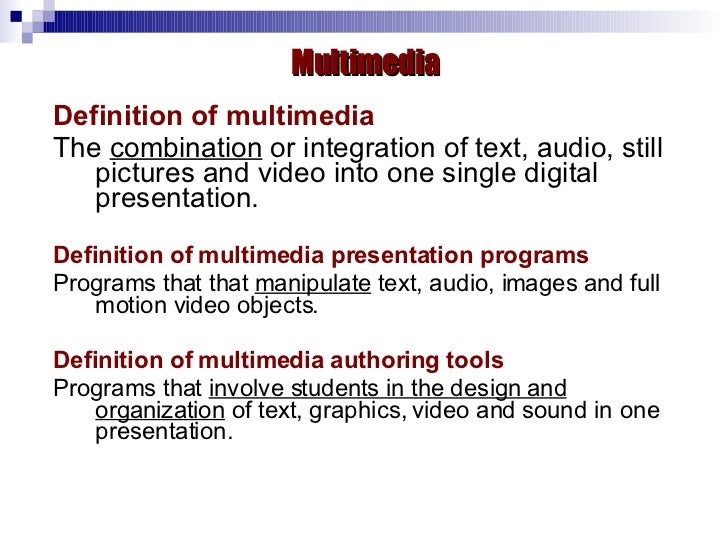 Multimedia

Definition of multimedia

The combination or integration of text, audio, still pictures and video into one single digital presentation.

Definition of multimedia presentation programs

Programs that that manipulate text, audio, images and full motion video objects.

Definition of multimedia authoring tools

Programs that involve students in the design and organization of text, graphics, video and sound in one presentation.